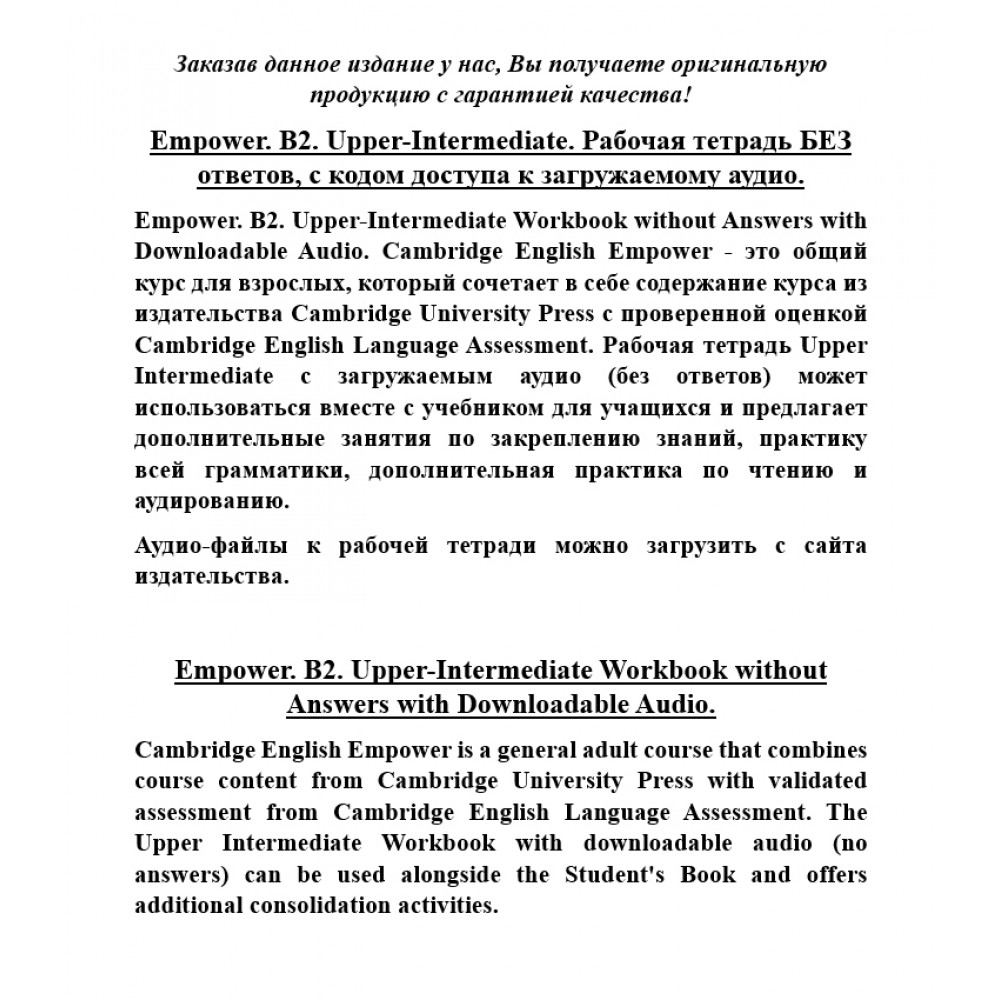 Заказав данное издание у нас, Вы получаете оригинальную продукцию с гарантией качества!

Empower. B2. Upper-Intermediate. Рабочая тетрадь БЕЗ ответов, с кодом доступа к загружаемому аудио.

Empower. B2. Upper-Intermediate Workbook without Answers with Downloadable Audio. Cambridge English Empower - это общий курс для взрослых, который сочетает в себе содержание курса из издательства Cambridge University Press с проверенной оценкой Cambridge English Language Assessment. Рабочая тетрадь Upper Intermediate с загружаемым аудио (без ответов) может использоваться вместе с учебником для учащихся и предлагает дополнительные занятия по закреплению знаний, практику всей грамматики, дополнительная практика по чтению и аудированию.

Аудио-файлы к рабочей тетради можно загрузить с сайта издательства.

Empower. B2. Upper-Intermediate Workbook without Answers with Downloadable Audio.

Cambridge English Empower is a general adult course that combines course content from Cambridge University Press with validated assessment from Cambridge English Language Assessment. The Upper Intermediate Workbook with downloadable audio (no answers) can be used alongside the Student's Book and offers additional consolidation activities.